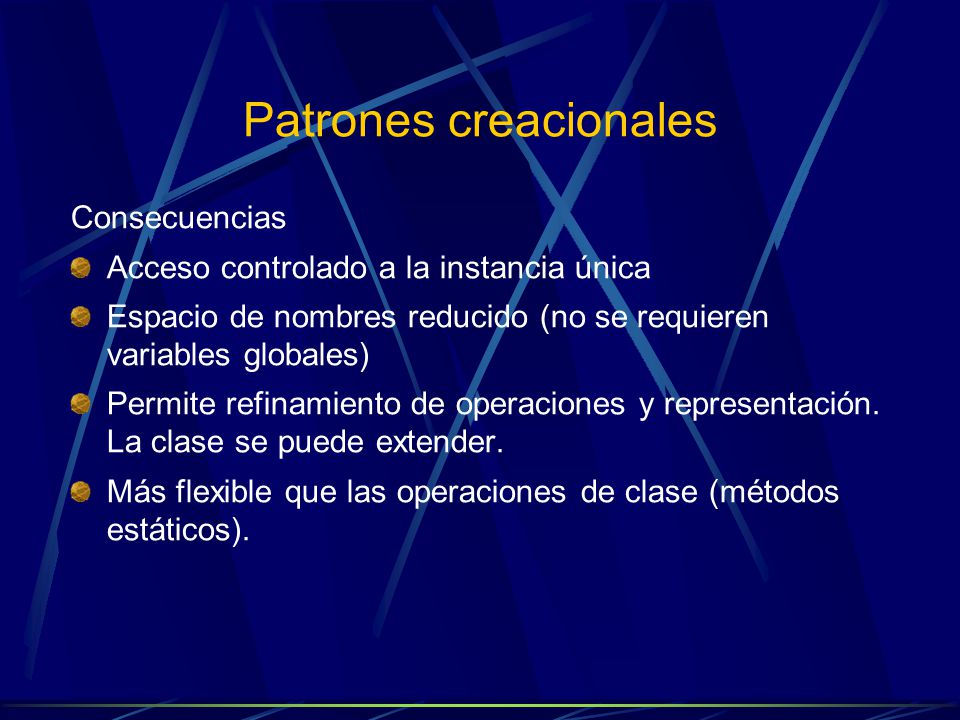 Patrones creacionales

Consecuencias

Acceso controlado a la instancia única

Espacio de nombres reducido (no se requieren variables globales)

Permite refinamiento de operaciones y representación. La clase se puede extender.

Más flexible que las operaciones de clase (métodos estáticos).